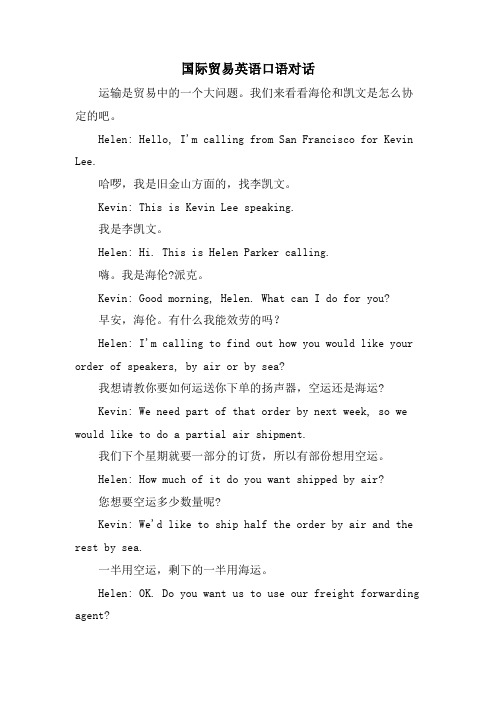 国际贸易英语口语对话

运输是贸易中的一个大问题。我们来看看海伦和凯文是怎么协定的吧。

Helen: Hello, I'm calling from San Francisco for Kevin Lee.

哈啰，我是旧金山方面的，找李凯文。

Kevin: This is Kevin Lee speaking.

我是李凯文。

Helen: Hi. This is Helen Parker calling.

嗨。我是海伦?派克。

Kevin: Good morning, Helen. What can I do for you?

早安，海伦。有什么我能效劳的吗？

Helen: I'm calling to find out how you would like your order of speakers, by air or by sea?

我想请教你要如何运送你下单的扬声器，空运还是海运?

Kevin: We need part of that order by next week, so we would like to do a partial air shipment.

我们下个星期就要一部分的订货，所以有部份想用空运。

Helen: How much of it do you want shipped by air?

您想要空运多少数量呢?

Kevin: We'd like to ship half the order by air and the rest by sea.

一半用空运，剩下的一半用海运。

Helen: OK. Do you want us to use our freight forwarding agent?